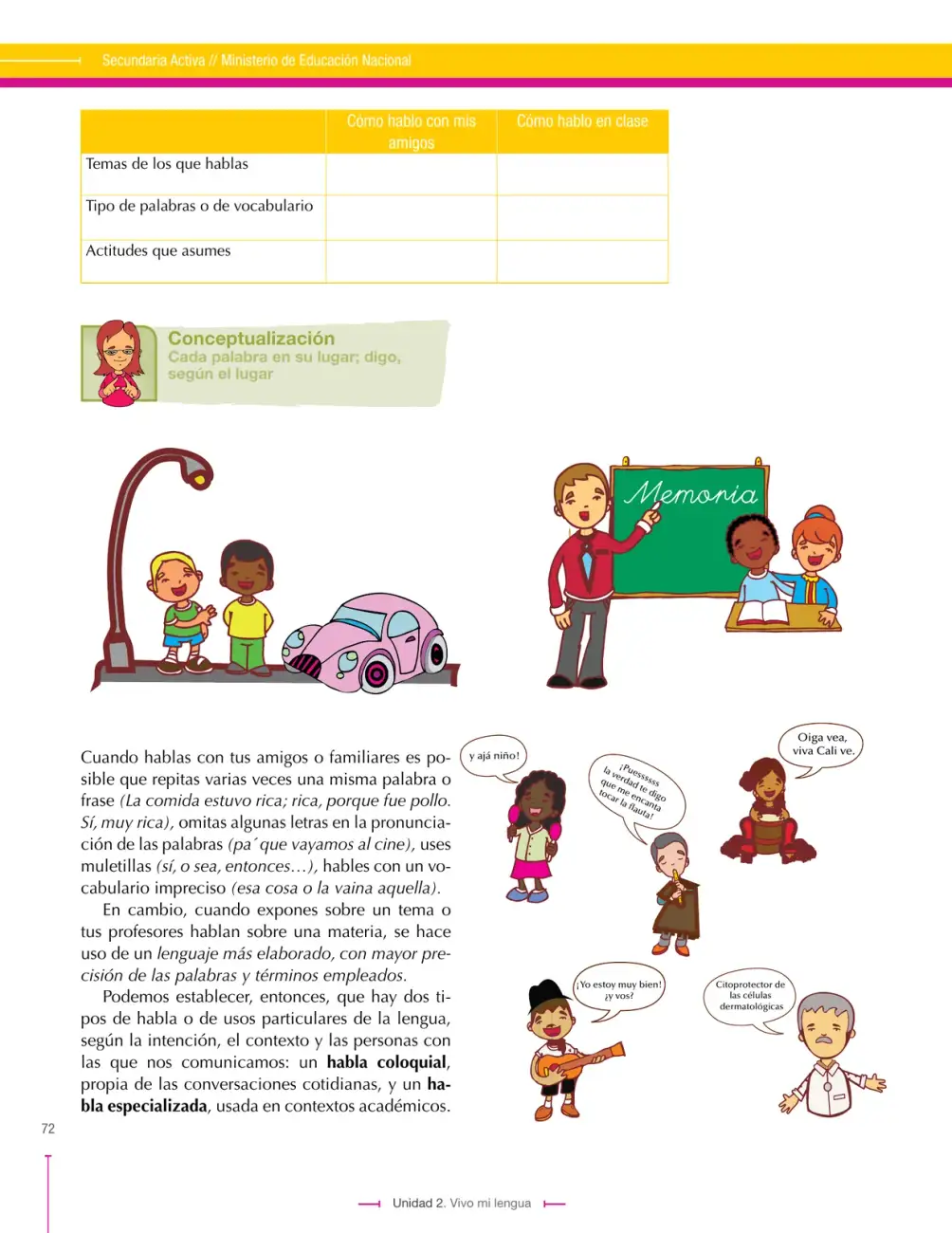 Secundaria Activa // Ministerio de Educación Nacional

| | Cómo hablo con mis amigos | Cómo hablo en clase |
|---|---|---|
| Temas de los que hablas | | |
| Tipo de palabras o de vocabulario | | |
| Actitudes que asumes | | |

Conceptualización
Cada palabra en su lugar; digo, según el lugar

Memoria

Cuando hablas con tus amigos o familiares es posible que repitas varias veces una misma palabra o frase (La comida estuvo rica; rica, porque fue pollo. Sí, muy rica), omitas algunas letras en la pronunciación de las palabras (pa´que vayamos al cine), uses muletillas (sí, o sea, entonces…), hables con un vocabulario impreciso (esa cosa o la vaina aquella).

En cambio, cuando expones sobre un tema o tus profesores hablan sobre una materia, se hace uso de un lenguaje más elaborado, con mayor precisión de las palabras y términos empleados.

Podemos establecer, entonces, que hay dos tipos de habla o de usos particulares de la lengua, según la intención, el contexto y las personas con las que nos comunicamos: un habla coloquial, propia de las conversaciones cotidianas, y un habla especializada, usada en contextos académicos.

y ajá niño!

¡Puessssss la verdad te digo que me encanta tocar la flauta!

Oiga vea, viva Cali ve.

¡Yo estoy muy bien! ¿y vos?

Citoprotector de las células dermatológicas

72

Unidad 2. Vivo mi lengua